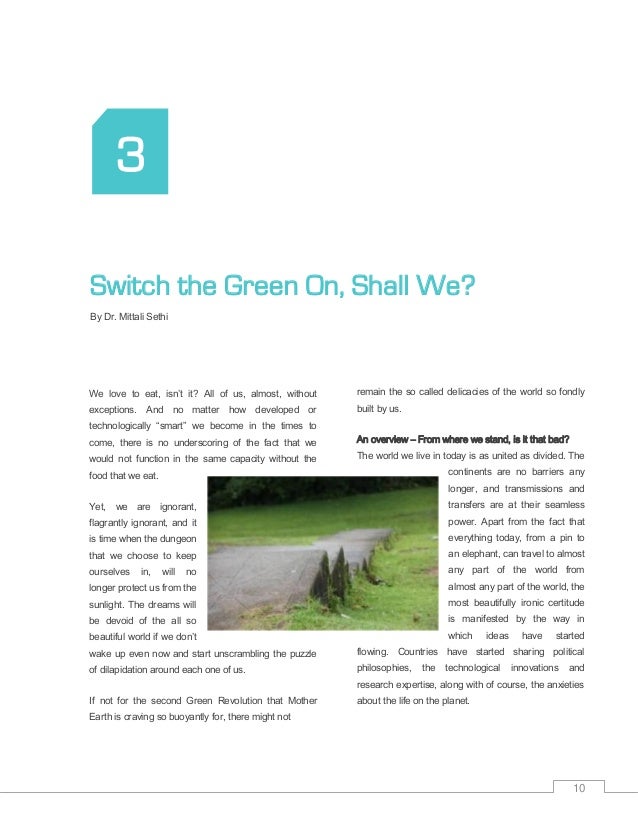 3

Switch the Green On, Shall We?

By Dr. Mittali Sethi

We love to eat, isn't it? All of us, almost, without exceptions. And no matter how developed or technologically "smart" we become in the times to come, there is no underscoring of the fact that we would not function in the same capacity without the food that we eat.

Yet, we are ignorant, flagrantly ignorant, and it is time when the dungeon that we choose to keep ourselves in, will no longer protect us from the sunlight. The dreams will be devoid of the all so beautiful world if we don't wake up even now and start unscrambling the puzzle of dilapidation around each one of us.

If not for the second Green Revolution that Mother Earth is craving so buoyantly for, there might not remain the so called delicacies of the world so fondly built by us.

An overview – From where we stand, is it that bad?

The world we live in today is as united as divided. The continents are no barriers any longer, and transmissions and transfers are at their seamless power. Apart from the fact that everything today, from a pin to an elephant, can travel to almost any part of the world from almost any part of the world, the most beautifully ironic certitude is manifested by the way in which ideas have started flowing. Countries have started sharing political philosophies, the technological innovations and research expertise, along with of course, the anxieties about the life on the planet.

10